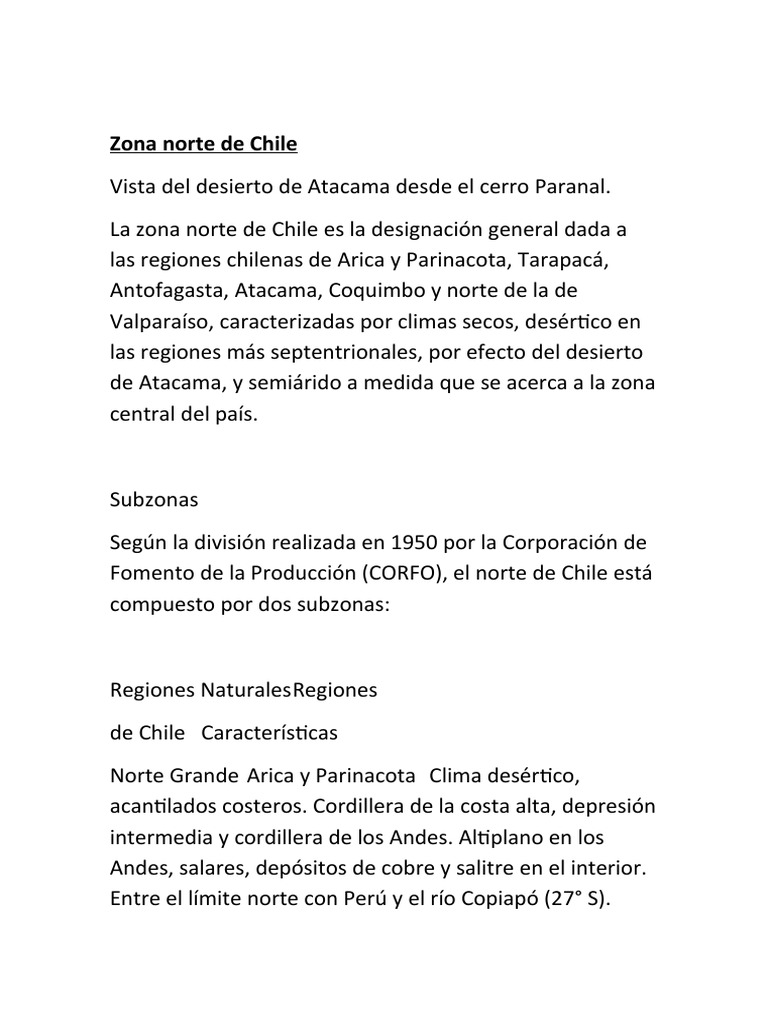 Zona norte de Chile

Vista del desierto de Atacama desde el cerro Paranal.

La zona norte de Chile es la designación general dada a las regiones chilenas de Arica y Parinacota, Tarapacá, Antofagasta, Atacama, Coquimbo y norte de la de Valparaíso, caracterizadas por climas secos, desértico en las regiones más septentrionales, por efecto del desierto de Atacama, y semiárido a medida que se acerca a la zona central del país.

Subzonas

Según la división realizada en 1950 por la Corporación de Fomento de la Producción (CORFO), el norte de Chile está compuesto por dos subzonas:

Regiones NaturalesRegiones

de Chile Características

Norte Grande Arica y Parinacota Clima desértico, acantilados costeros. Cordillera de la costa alta, depresión intermedia y cordillera de los Andes. Altiplano en los Andes, salares, depósitos de cobre y salitre en el interior. Entre el límite norte con Perú y el río Copiapó (27° S).